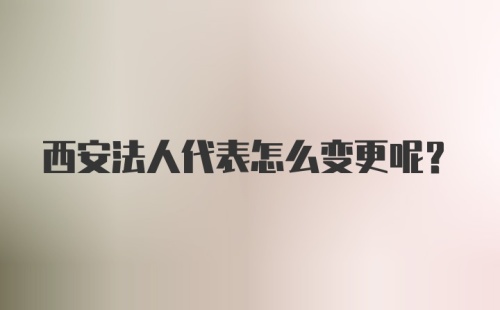 西安法人代表怎么变更呢？